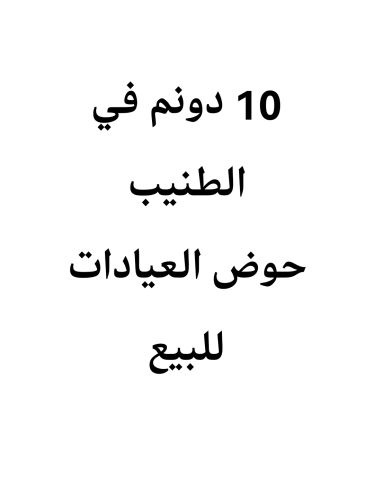 10 دونم في

الطنيب

حوض العيادات

للبيع